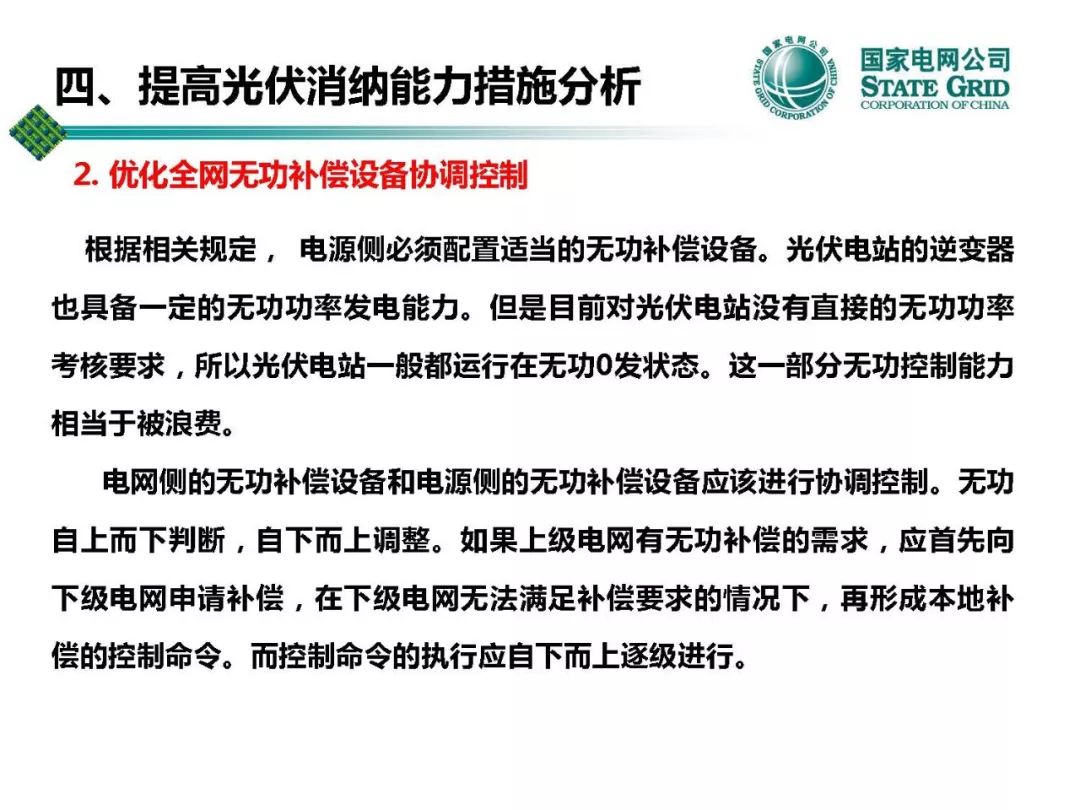 四、提高光伏消纳能力措施分析

国家电网公司
STATE GRID CORPORATION OF CHINA
国家电网公司
STATE GRID
CORPORATION OF CHINA

2. 优化全网无功补偿设备协调控制

根据相关规定， 电源侧必须配置适当的无功补偿设备。光伏电站的逆变器也具备一定的无功功率发电能力。但是目前对光伏电站没有直接的无功功率考核要求，所以光伏电站一般都运行在无功0发状态。这一部分无功控制能力相当于被浪费。

电网侧的无功补偿设备和电源侧的无功补偿设备应该进行协调控制。无功自上而下判断，自下而上调整。如果上级电网有无功补偿的需求，应首先向下级电网申请补偿，在下级电网无法满足补偿要求的情况下，再形成本地补偿的控制命令。而控制命令的执行应自下而上逐级进行。